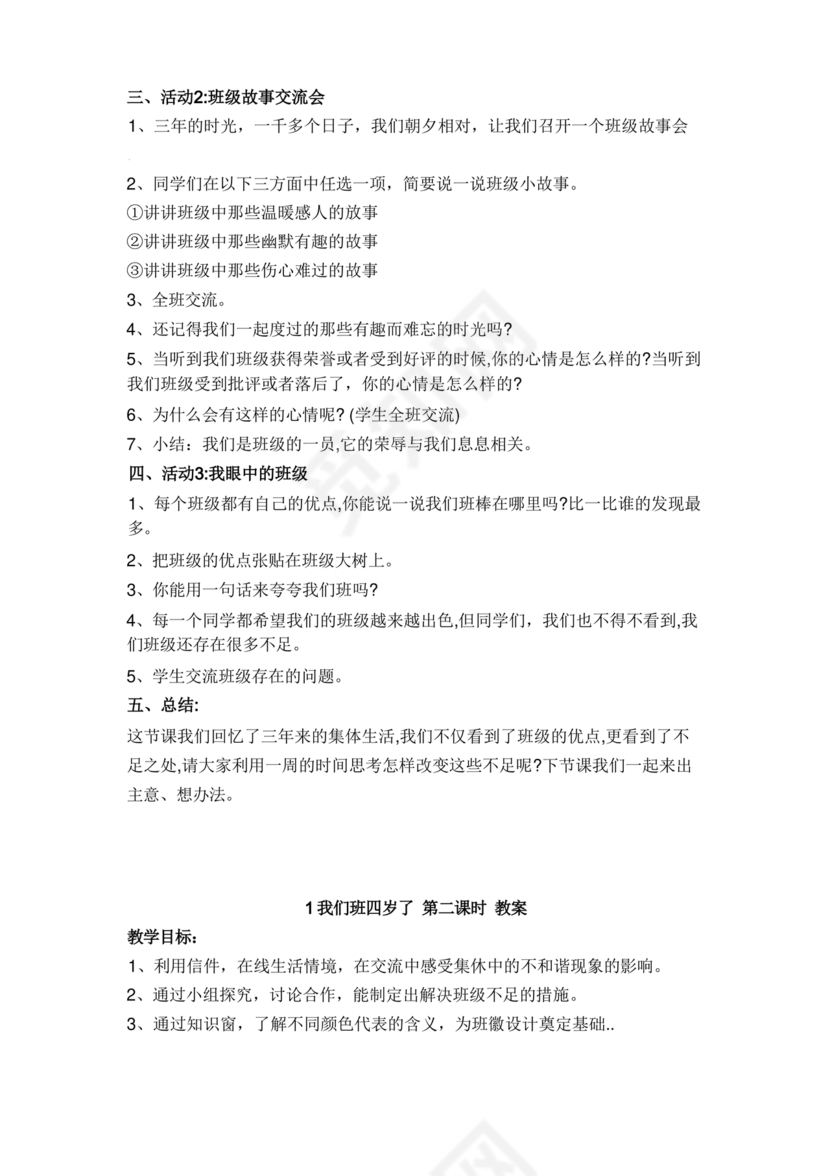 三、活动2:班级故事交流会

1、三年的时光，一千多个日子，我们朝夕相对，让我们召开一个班级故事会

2、同学们在以下三方面中任选一项，简要说一说班级小故事。

①讲讲班级中那些温暖感人的故事

②讲讲班级中那些幽默有趣的故事

③讲讲班级中那些伤心难过的故事

3、全班交流。

4、还记得我们一起度过的那些有趣而难忘的时光吗?

5、当听到我们班级获得荣誉或者受到好评的时候,你的心情是怎么样的?当听到我们班级受到批评或者落后了，你的心情是怎么样的?

6、为什么会有这样的心情呢? (学生全班交流)

7、小结：我们是班级的一员,它的荣辱与我们息息相关。

四、活动3:我眼中的班级

1、每个班级都有自己的优点,你能说一说我们班棒在哪里吗?比一比谁的发现最多。

2、把班级的优点张贴在班级大树上。

3、你能用一句话来夸夸我们班吗?

4、每一个同学都希望我们的班级越来越出色,但同学们，我们也不得不看到,我们班级还存在很多不足。

5、学生交流班级存在的问题。

五、总结:

这节课我们回忆了三年来的集体生活,我们不仅看到了班级的优点,更看到了不足之处,请大家利用一周的时间思考怎样改变这些不足呢?下节课我们一起来出主意、想办法。

1 我们班四岁了 第二课时 教案

教学目标:

1、利用信件，在线生活情境，在交流中感受集体中的不和谐现象的影响。

2、通过小组探究，讨论合作，能制定出解决班级不足的措施。

3、通过知识窗，了解不同颜色代表的含义，为班徽设计奠定基础..